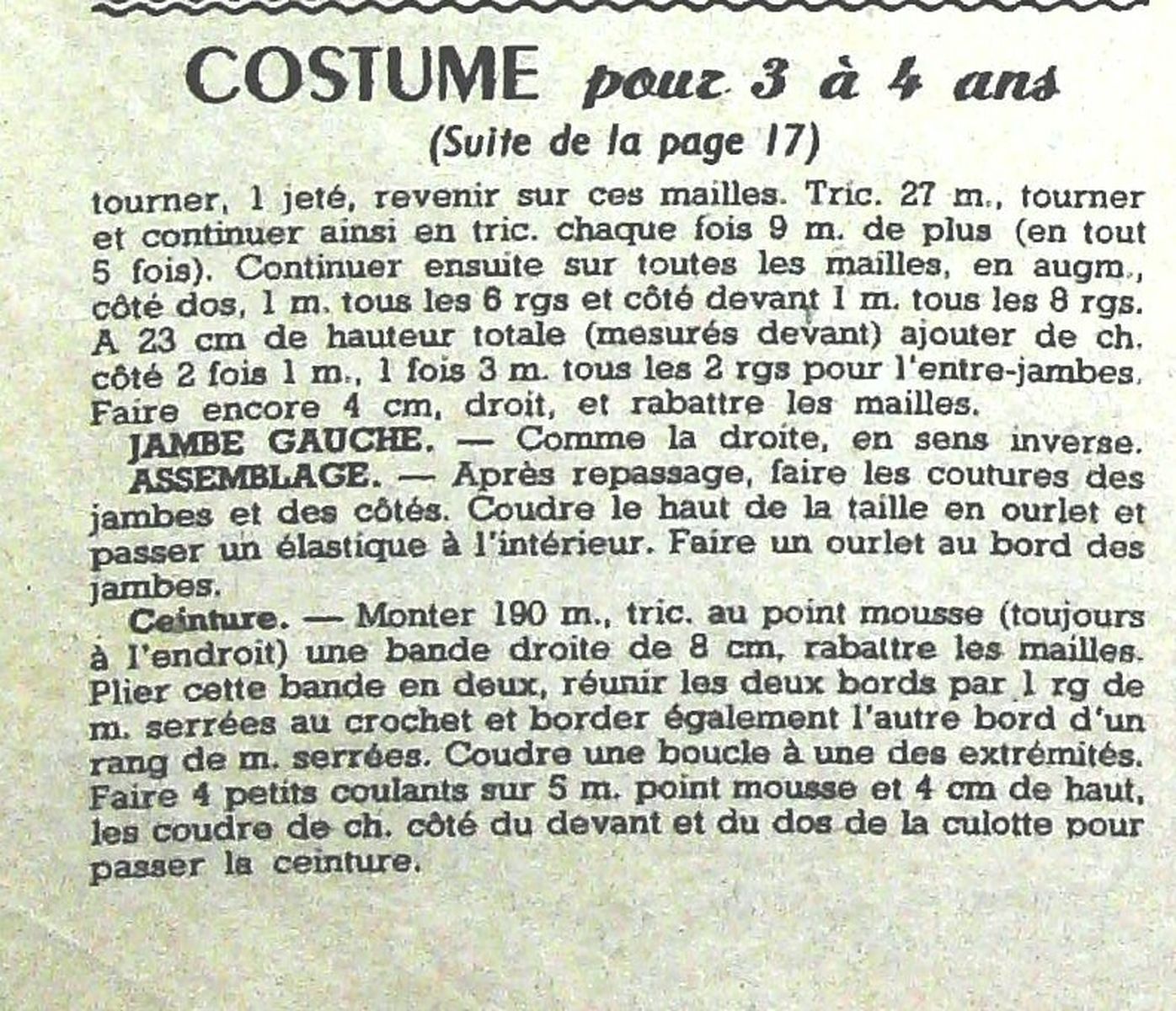 COSTUME pour 3 à 4 ans

(Suite de la page 17)

tourner, 1 jeté, revenir sur ces mailles. Tric. 27 m., tourner et continuer ainsi en tric. chaque fois 9 m. de plus (en tout 5 fois). Continuer ensuite sur toutes les mailles, en augm., côté dos, 1 m. tous les 6 rgs et côté devant 1 m. tous les 8 rgs. A 23 cm de hauteur totale (mesurés devant) ajouter de ch. côté 2 fois 1 m., 1 fois 3 m. tous les 2 rgs pour l'entre-jambes. Faire encore 4 cm, droit, et rabattre les mailles.

JAMBE GAUCHE. — Comme la droite, en sens inverse.

ASSEMBLAGE. — Après repassage, faire les coutures des jambes et des côtés. Coudre le haut de la taille en ourlet et passer un élastique à l'intérieur. Faire un ourlet au bord des jambes.

Ceinture. — Monter 190 m., tric. au point mousse (toujours à l'endroit) une bande droite de 8 cm, rabattre les mailles. Plier cette bande en deux, réunir les deux bords par 1 rg de m. serrées au crochet et border également l'autre bord d'un rang de m. serrées. Coudre une boucle à une des extrémités. Faire 4 petits coulants sur 5 m. point mousse et 4 cm de haut, les coudre de ch. côté du devant et du dos de la culotte pour passer la ceinture.